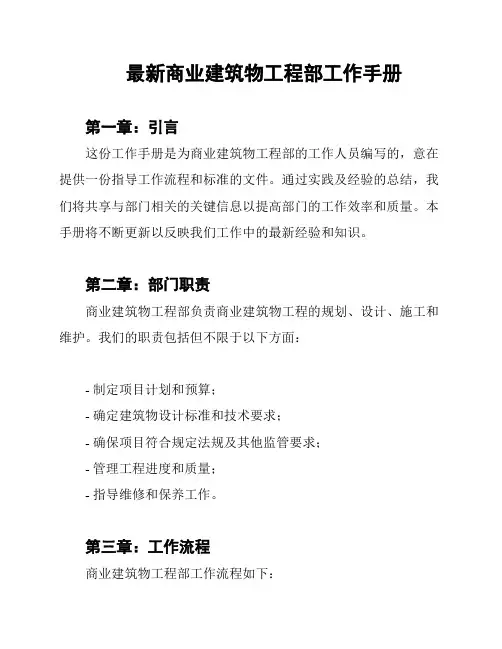 最新商业建筑物工程部工作手册

第一章：引言

这份工作手册是为商业建筑物工程部的工作人员编写的，意在提供一份指导工作流程和标准的文件。通过实践及经验的总结，我们将共享与部门相关的关键信息以提高部门的工作效率和质量。本手册将不断更新以反映我们工作中的最新经验和知识。

第二章：部门职责

商业建筑物工程部负责商业建筑物工程的规划、设计、施工和维护。我们的职责包括但不限于以下方面：

- 制定项目计划和预算；
- 确定建筑物设计标准和技术要求；
- 确保项目符合规定法规及其他监管要求；
- 管理工程进度和质量；
- 指导维修和保养工作。

第三章：工作流程

商业建筑物工程部工作流程如下：